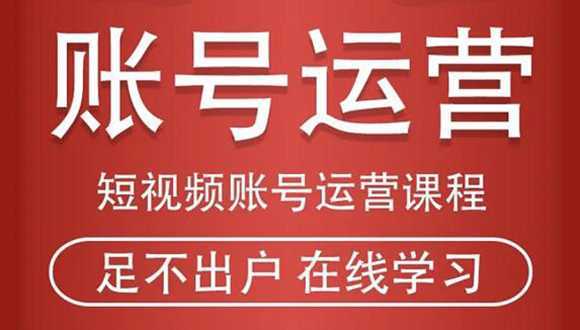 账号运营

短视频账号运营课程

足不出户 在线学习